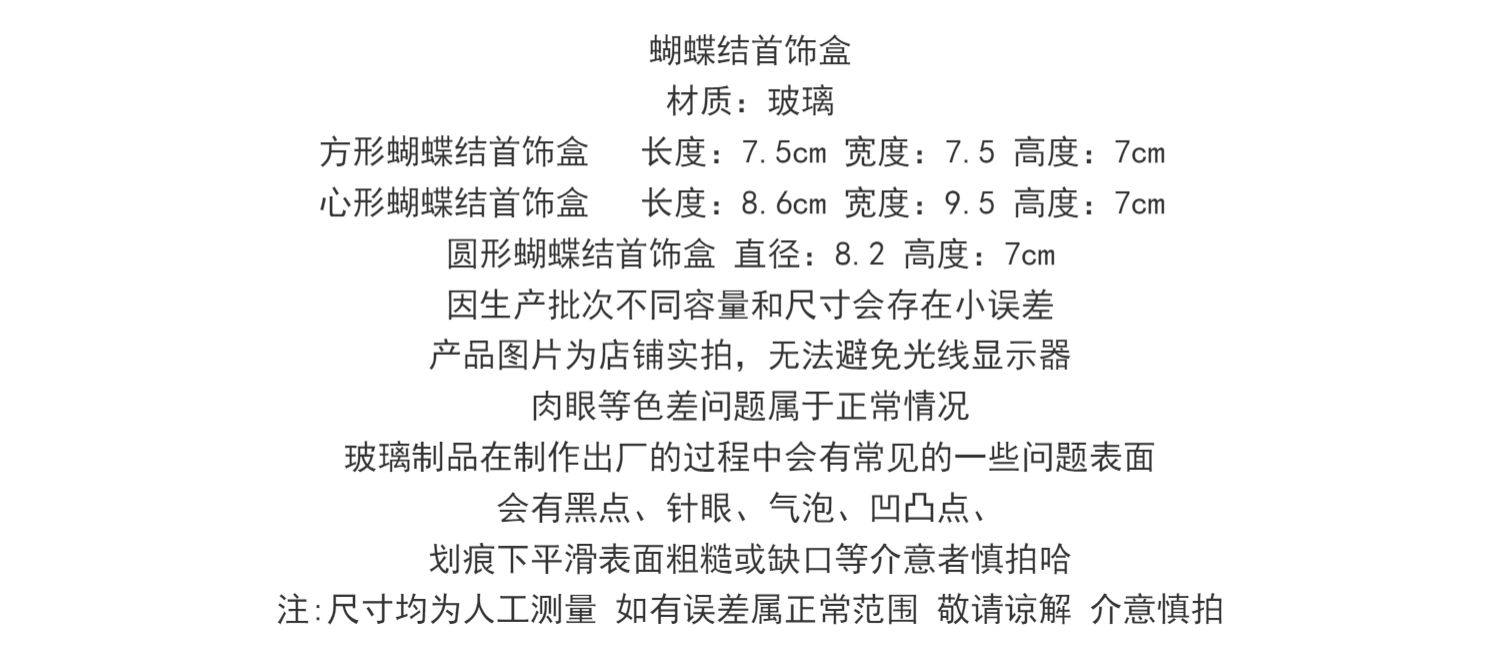 蝴蝶结首饰盒
材质：玻璃
方形蝴蝶结首饰盒　长度：7.5cm 宽度：7.5 高度：7cm
心形蝴蝶结首饰盒　长度：8.6cm 宽度：9.5 高度：7cm
圆形蝴蝶结首饰盒 直径：8.2 高度：7cm
因生产批次不同容量和尺寸会存在小误差
产品图片为店铺实拍，无法避免光线显示器
肉眼等色差问题属于正常情况
玻璃制品在制作出厂的过程中会有常见的一些问题表面
会有黑点、针眼、气泡、凹凸点、
划痕下平滑表面粗糙或缺口等介意者慎拍哈
注:尺寸均为人工测量 如有误差属正常范围 敬请谅解 介意慎拍